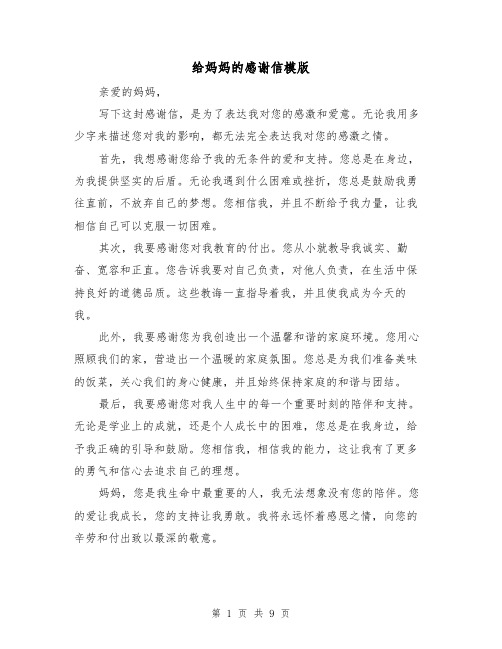 给妈妈的感谢信模版

亲爱的妈妈，

写下这封感谢信，是为了表达我对您的感激和爱意。无论我用多少字来描述您对我的影响，都无法完全表达我对您的感激之情。

首先，我想感谢您给予我的无条件的爱和支持。您总是在身边，为我提供坚实的后盾。无论我遇到什么困难或挫折，您总是鼓励我勇往直前，不放弃自己的梦想。您相信我，并且不断给予我力量，让我相信自己可以克服一切困难。

其次，我要感谢您对我教育的付出。您从小就教导我诚实、勤奋、宽容和正直。您告诉我要对自己负责，对他人负责，在生活中保持良好的道德品质。这些教诲一直指导着我，并且使我成为今天的我。

此外，我要感谢您为我创造出一个温馨和谐的家庭环境。您用心照顾我们的家，营造出一个温暖的家庭氛围。您总是为我们准备美味的饭菜，关心我们的身心健康，并且始终保持家庭的和谐与团结。

最后，我要感谢您对我人生中的每一个重要时刻的陪伴和支持。无论是学业上的成就，还是个人成长中的困难，您总是在我身边，给予我正确的引导和鼓励。您相信我，相信我的能力，这让我有了更多的勇气和信心去追求自己的理想。

妈妈，您是我生命中最重要的人，我无法想象没有您的陪伴。您的爱让我成长，您的支持让我勇敢。我将永远怀着感恩之情，向您的辛劳和付出致以最深的敬意。

第 1 页 共 9 页